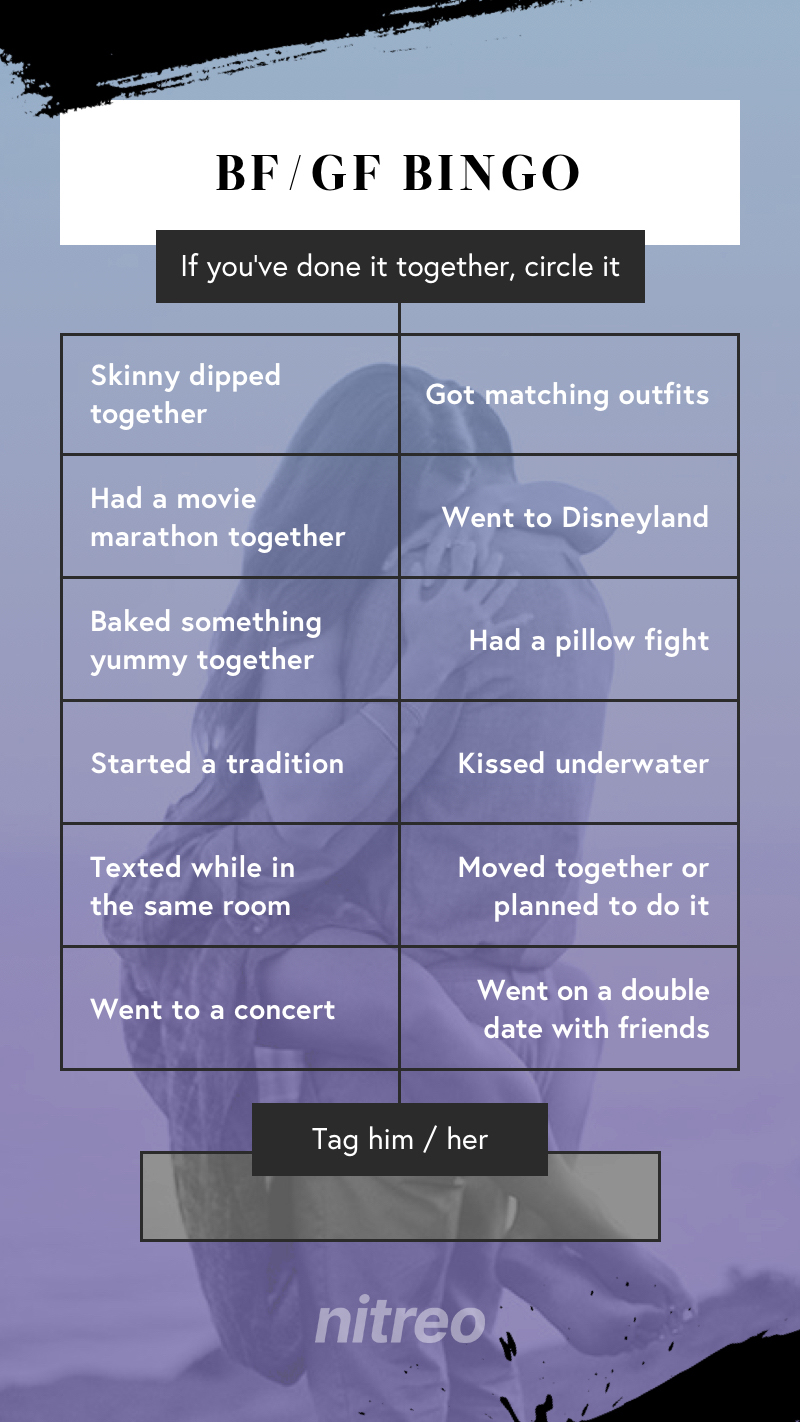 BF/GF BINGO

If you've done it together, circle it

| Skinny dipped together | Got matching outfits |
|---|---|
| Had a movie marathon together | Went to Disneyland |
| Baked something yummy together | Had a pillow fight |
| Started a tradition | Kissed underwater |
| Texted while in the same room | Moved together or planned to do it |
| Went to a concert | Went on a double date with friends |

Tag him / her

nitreo